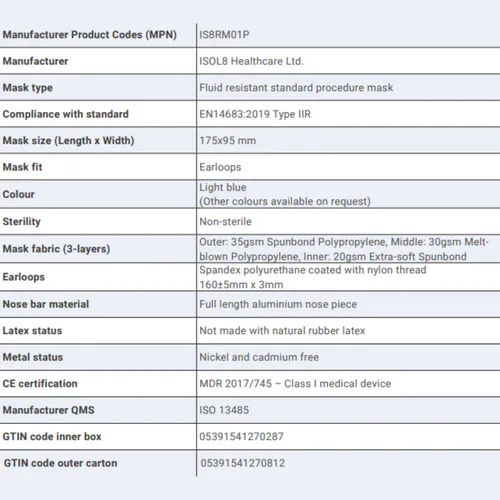 | Manufacturer Product Codes (MPN) | IS8RM01P |
|---|---|
| Manufacturer | ISOL8 Healthcare Ltd. |
| Mask type | Fluid resistant standard procedure mask |
| Compliance with standard | EN14683:2019 Type IIR |
| Mask size (Length x Width) | 175x95 mm |
| Mask fit | Earloops |
| Colour | Light blue (Other colours available on request) |
| Sterility | Non-sterile |
| Mask fabric (3-layers) | Outer: 35gsm Spunbond Polypropylene, Middle: 30gsm Melt-blown Polypropylene, Inner: 20gsm Extra-soft Spunbond |
| Earloops | Spandex polyurethane coated with nylon thread 160±5mm x 3mm |
| Nose bar material | Full length aluminium nose piece |
| Latex status | Not made with natural rubber latex |
| Metal status | Nickel and cadmium free |
| CE certification | MDR 2017/745 – Class I medical device |
| Manufacturer QMS | ISO 13485 |
| GTIN code inner box | 05391541270287 |
| GTIN code outer carton | 05391541270812 |